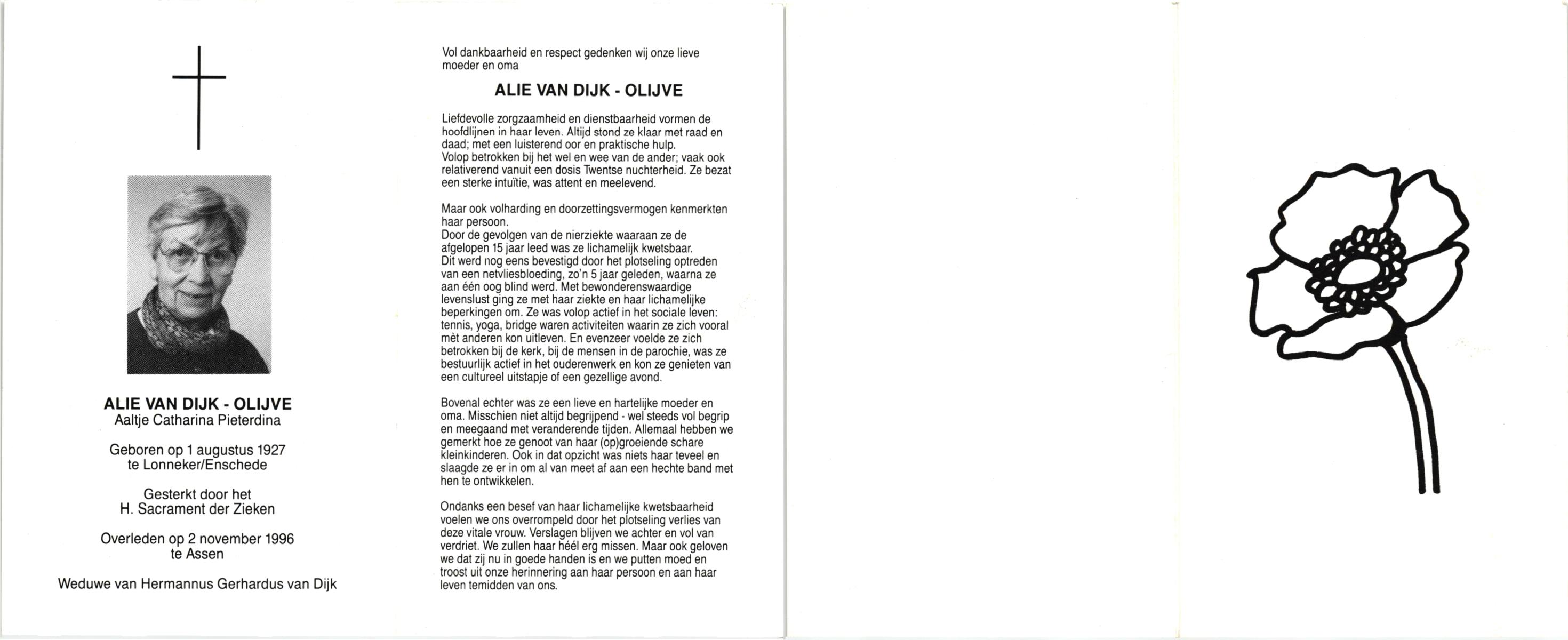 ALIE VAN DIJK - OLIJVE
Aaltje Catharina Pieterdina

Geboren op 1 augustus 1927
te Lonneker/Enschede

Gesterkt door het
H. Sacrament der Zieken

Overleden op 2 november 1996
te Assen

Weduwe van Hermannus Gerhardus van Dijk

Vol dankbaarheid en respect gedenken wij onze lieve moeder en oma

ALIE VAN DIJK - OLIJVE

Liefdevolle zorgzaamheid en dienstbaarheid vormen de hoofdlijnen in haar leven. Altijd stond ze klaar met raad en daad; met een luisterend oor en praktische hulp.
Volop betrokken bij het wel en wee van de ander; vaak ook relativerend vanuit een dosis Twentse nuchterheid. Ze bezat een sterke intuïtie, was attent en meelevend.

Maar ook volharding en doorzettingsvermogen kenmerkten haar persoon.
Door de gevolgen van de nierziekte waaraan ze de afgelopen 15 jaar leed was ze lichamelijk kwetsbaar.
Dit werd nog eens bevestigd door het plotseling optreden van een netvliesbloeding, zo'n 5 jaar geleden, waarna ze aan één oog blind werd. Met bewonderenswaardige levenslust ging ze met haar ziekte en haar lichamelijke beperkingen om. Ze was volop actief in het sociale leven: tennis, yoga, bridge waren activiteiten waarin ze zich vooral mèt anderen kon uitleven. En evenzeer voelde ze zich betrokken bij de kerk, bij de mensen in de parochie, was ze bestuurlijk actief in het ouderenwerk en kon ze genieten van een cultureel uitstapje of een gezellige avond.

Bovenal echter was ze een lieve en hartelijke moeder en oma. Misschien niet altijd begrijpend - wel steeds vol begrip en meegaand met veranderende tijden. Allemaal hebben we gemerkt hoe ze genoot van haar (op)groeiende schare kleinkinderen. Ook in dat opzicht was niets haar teveel en slaagde ze er in om al van meet af aan een hechte band met hen te ontwikkelen.

Ondanks een besef van haar lichamelijke kwetsbaarheid voelen we ons overrompeld door het plotseling verlies van deze vitale vrouw. Verslagen blijven we achter en vol van verdriet. We zullen haar héél erg missen. Maar ook geloven we dat zij nu in goede handen is en we putten moed en troost uit onze herinnering aan haar persoon en aan haar leven temidden van ons.